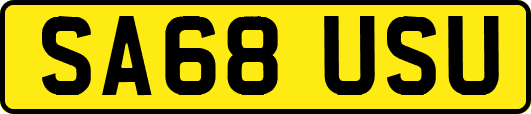 SA68 USU